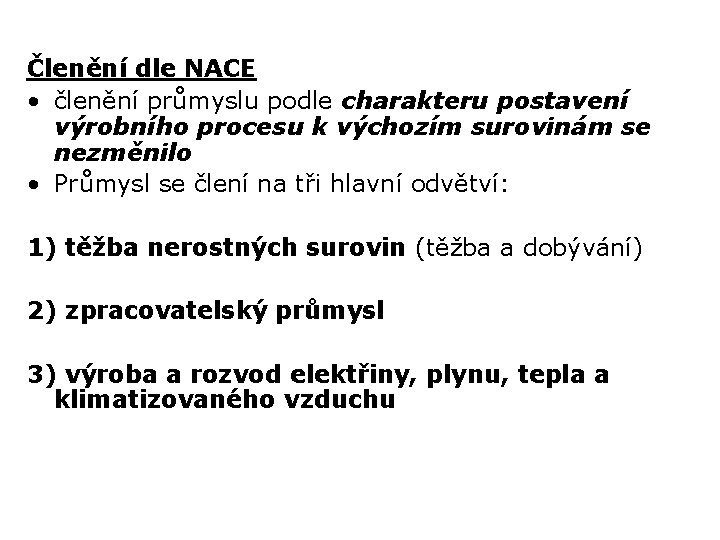 Členění dle NACE

• členění průmyslu podle charakteru postavení výrobního procesu k výchozím surovinám se nezměnilo
• Průmysl se člení na tři hlavní odvětví:

1) těžba nerostných surovin (těžba a dobývání)

2) zpracovatelský průmysl

3) výroba a rozvod elektřiny, plynu, tepla a klimatizovaného vzduchu